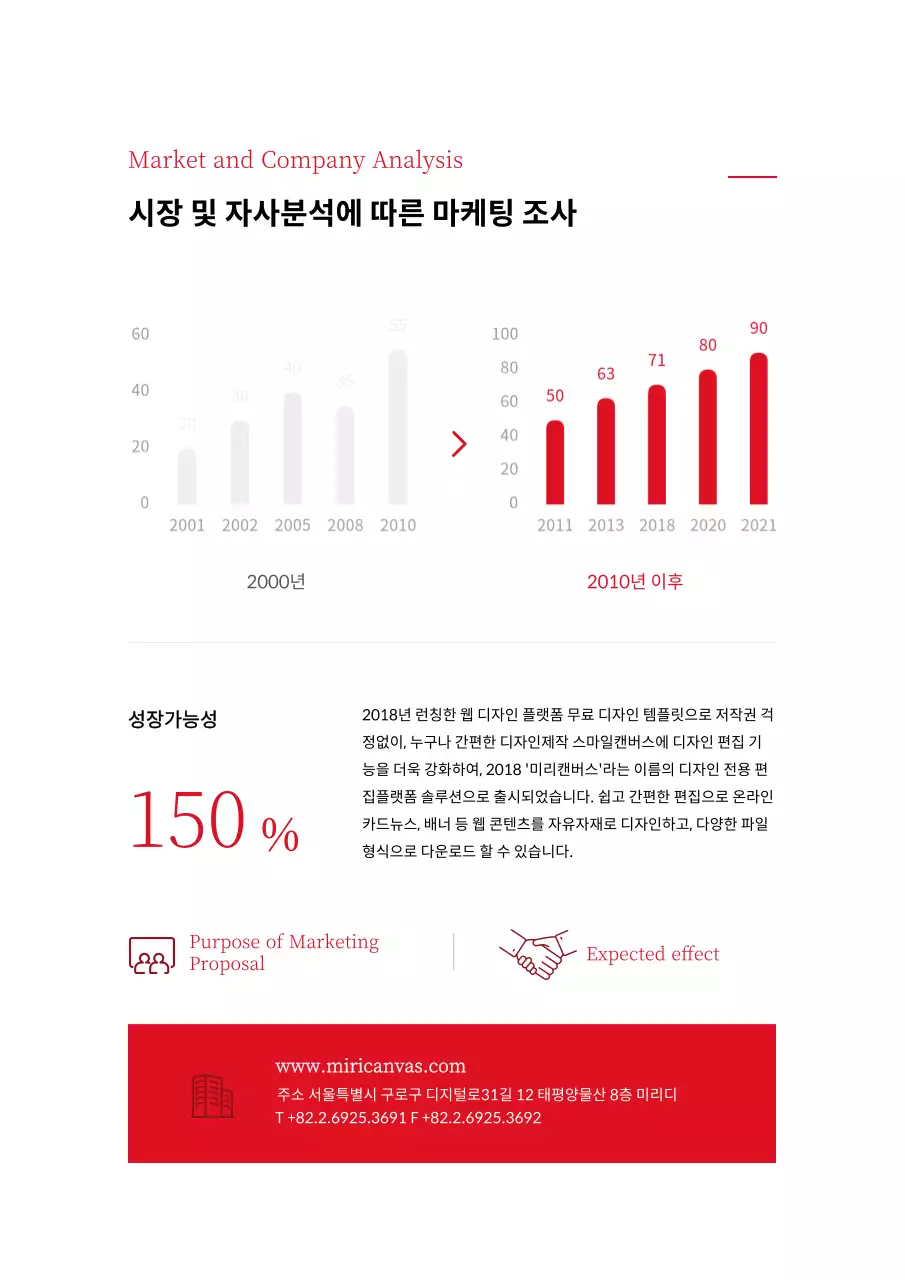 Market and Company Analysis

시장 및 자사분석에 따른 마케팅 조사

60
40
20
0
20
30
40
35
55
2001
2002
2005
2008
2010

2000년

100
80
60
40
20
0
50
63
71
80
90
2011
2013
2018
2020
2021

2010년 이후

성장가능성

150 %

2018년 런칭한 웹 디자인 플랫폼 무료 디자인 템플릿으로 저작권 걱정없이, 누구나 간편한 디자인제작 스마일캔버스에 디자인 편집 기능을 더욱 강화하여, 2018 '미리캔버스'라는 이름의 디자인 전용 편집플랫폼 솔루션으로 출시되었습니다. 쉽고 간편한 편집으로 온라인 카드뉴스, 배너 등 웹 콘텐츠를 자유자재로 디자인하고, 다양한 파일 형식으로 다운로드 할 수 있습니다.

Purpose of Marketing Proposal

Expected effect

www.miricanvas.com
주소 서울특별시 구로구 디지털로31길 12 태평양물산 8층 미리디
T +82.2.6925.3691 F +82.2.6925.3692